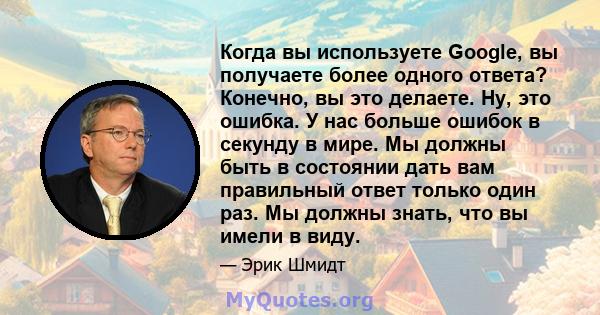 Когда вы используете Google, вы получаете более одного ответа? Конечно, вы это делаете. Ну, это ошибка. У нас больше ошибок в секунду в мире. Мы должны быть в состоянии дать вам правильный ответ только один раз. Мы должны знать, что вы имели в виду.

— Эрик Шмидт

MyQuotes.org